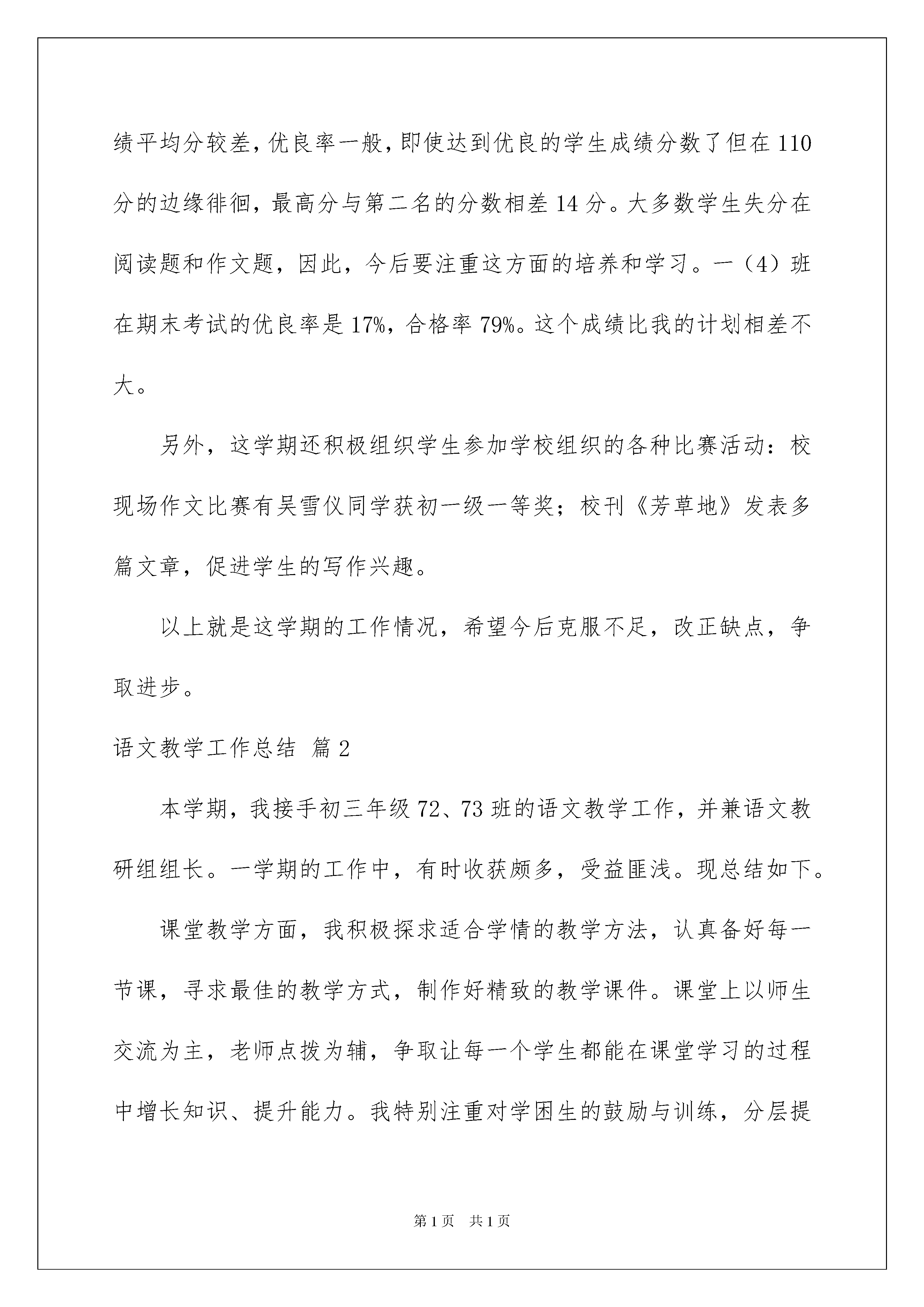 绩平均分较差，优良率一般，即使达到优良的学生成绩分数了但在 110 分的边缘徘徊，最高分与第二名的分数相差 14 分。大多数学生失分在阅读题和作文题，因此，今后要注重这方面的培养和学习。一（4）班在期末考试的优良率是 17%，合格率 79%。这个成绩比我的计划相差不大。

另外，这学期还积极组织学生参加学校组织的各种比赛活动：校现场作文比赛有吴雪仪同学获初一级一等奖；校刊《芳草地》发表多篇文章，促进学生的写作兴趣。

以上就是这学期的工作情况，希望今后克服不足，改正缺点，争取进步。

语文教学工作总结 篇 2

本学期，我接手初三年级 72、73 班的语文教学工作，并兼语文教研组组长。一学期的工作中，有时收获颇多，受益匪浅。现总结如下。

课堂教学方面，我积极探求适合学情的教学方法，认真备好每一节课，寻求最佳的教学方式，制作好精致的教学课件。课堂上以师生交流为主，老师点拨为辅，争取让每一个学生都能在课堂学习的过程中增长知识、提升能力。我特别注重对学困生的鼓励与训练，分层提

第 1 页 共 1 页